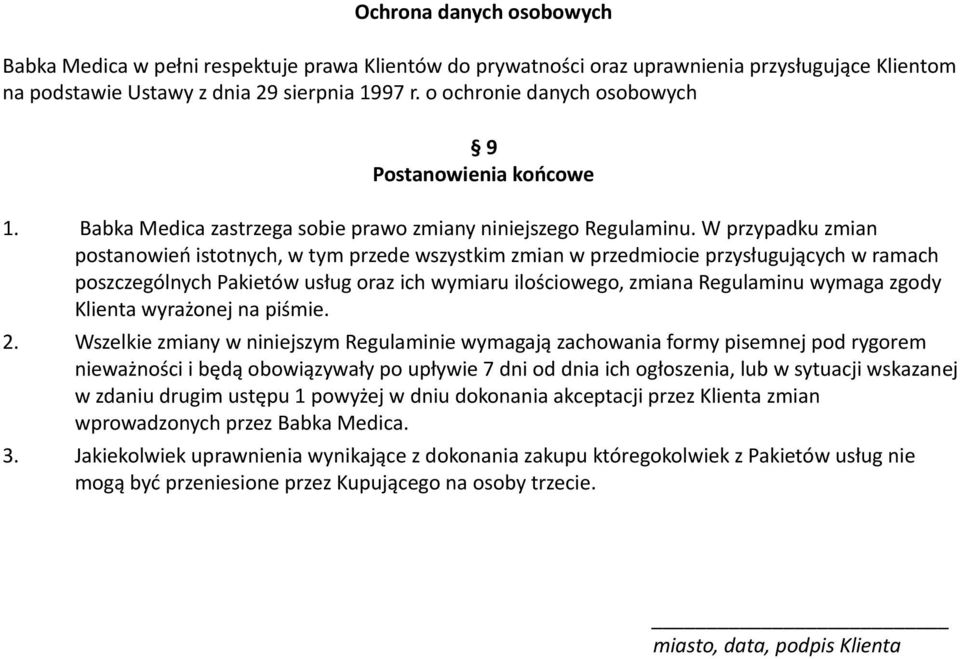 Ochrona danych osobowych

Babka Medica w pełni respektuje prawa Klientów do prywatności oraz uprawnienia przysługujące Klientom na podstawie Ustawy z dnia 29 sierpnia 1997 r. o ochronie danych osobowych

§ 9
Postanowienia końcowe

1. Babka Medica zastrzega sobie prawo zmiany niniejszego Regulaminu. W przypadku zmian postanowień istotnych, w tym przede wszystkim zmian w przedmiocie przysługujących w ramach poszczególnych Pakietów usług oraz ich wymiaru ilościowego, zmiana Regulaminu wymaga zgody Klienta wyrażonej na piśmie.
2. Wszelkie zmiany w niniejszym Regulaminie wymagają zachowania formy pisemnej pod rygorem nieważności i będą obowiązywały po upływie 7 dni od dnia ich ogłoszenia, lub w sytuacji wskazanej w zdaniu drugim ustępu 1 powyżej w dniu dokonania akceptacji przez Klienta zmian wprowadzonych przez Babka Medica.
3. Jakiekolwiek uprawnienia wynikające z dokonania zakupu któregokolwiek z Pakietów usług nie mogą być przeniesione przez Kupującego na osoby trzecie.

miasto, data, podpis Klienta